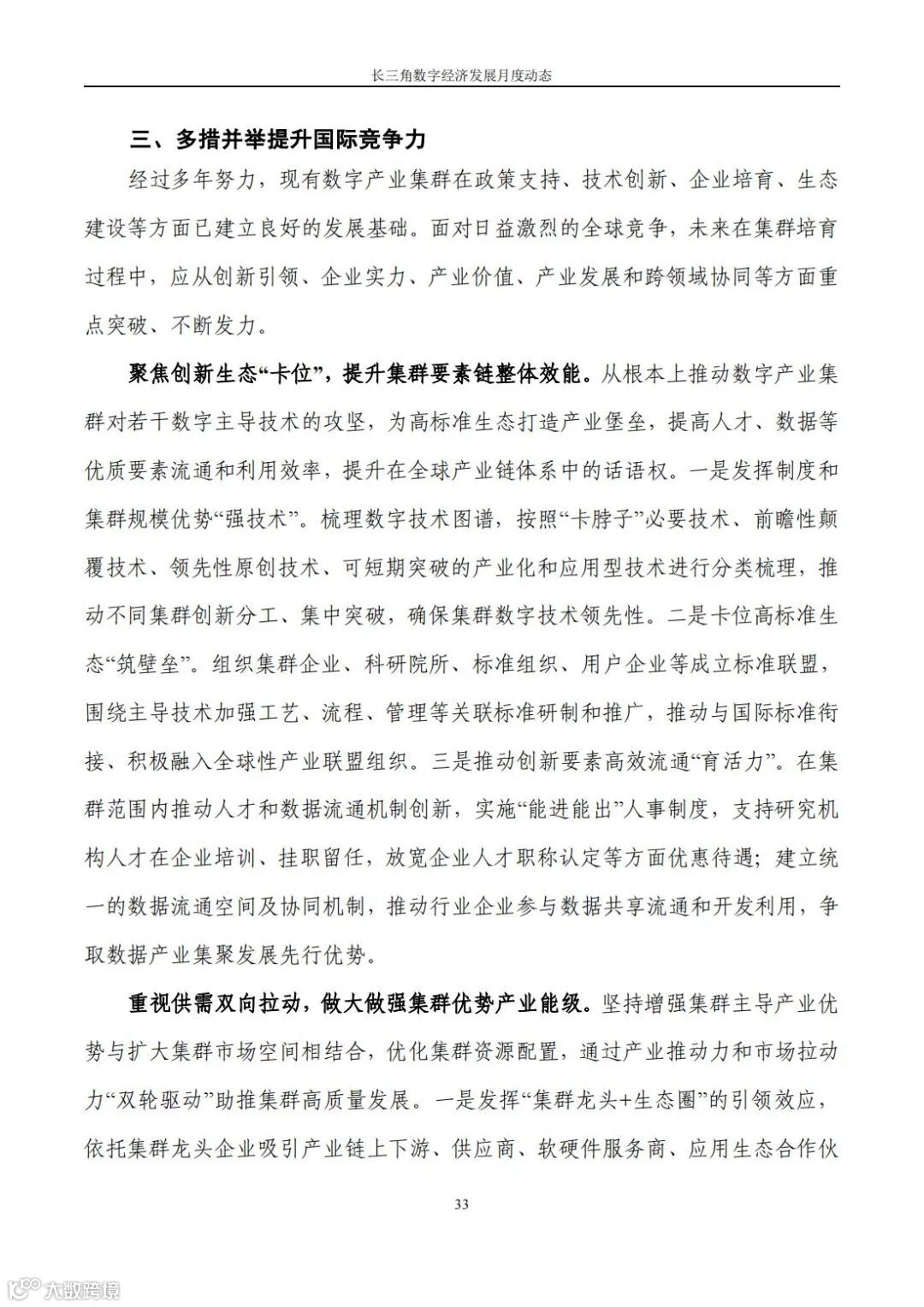 长三角数字经济发展月度动态

三、多措并举提升国际竞争力

经过多年努力，现有数字产业集群在政策支持、技术创新、企业培育、生态建设等方面已建立良好的发展基础。面对日益激烈的全球竞争，未来在集群培育过程中，应从创新引领、企业实力、产业价值、产业发展和跨领域协同等方面重点突破、不断发力。

聚焦创新生态“卡位”，提升集群要素链整体效能。从根本上推动数字产业集群对若干数字主导技术的攻坚，为高标准生态打造产业堡垒，提高人才、数据等优质要素流通和利用效率，提升在全球产业链体系中的话语权。一是发挥制度和集群规模优势“强技术”。梳理数字技术图谱，按照“卡脖子”必要技术、前瞻性颠覆技术、领先性原创技术、可短期突破的产业化和应用型技术进行分类梳理，推动不同集群创新分工、集中突破，确保集群数字技术领先性。二是卡位高标准生态“筑壁垒”。组织集群企业、科研院所、标准组织、用户企业等成立标准联盟，围绕主导技术加强工艺、流程、管理等关联标准研制和推广，推动与国际标准衔接、积极融入全球性产业联盟组织。三是推动创新要素高效流通“育活力”。在集群范围内推动人才和数据流通机制创新，实施“能进能出”人事制度，支持研究机构人才在企业培训、挂职留任，放宽企业人才职称认定等方面优惠待遇；建立统一的数据流通空间及协同机制，推动行业企业参与数据共享流通和开发利用，争取数据产业集聚发展先行优势。

重视供需双向拉动，做大做强集群优势产业能级。坚持增强集群主导产业优势与扩大集群市场空间相结合，优化集群资源配置，通过产业推动力和市场拉动力“双轮驱动”助推集群高质量发展。一是发挥“集群龙头+生态圈”的引领效应，依托集群龙头企业吸引产业链上下游、供应商、软硬件服务商、应用生态合作伙

33

大数跨境